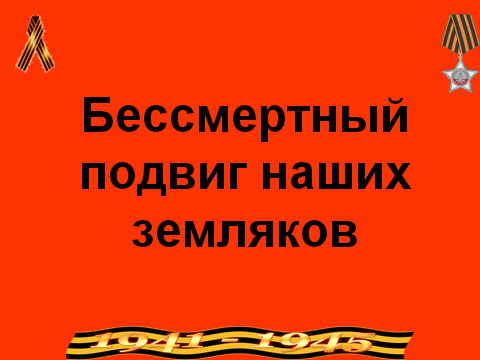 Бессмертный подвиг наших земляков

1941 - 1945